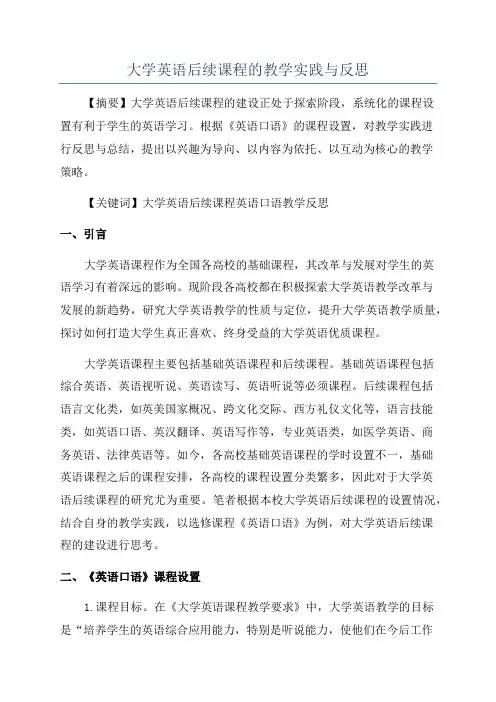 大学英语后续课程的教学实践与反思

【摘要】大学英语后续课程的建设正处于探索阶段，系统化的课程设置有利于学生的英语学习。根据《英语口语》的课程设置，对教学实践进行反思与总结，提出以兴趣为导向、以内容为依托、以互动为核心的教学策略。

【关键词】大学英语后续课程英语口语教学反思

一、引言

大学英语课程作为全国各高校的基础课程，其改革与发展对学生的英语学习有着深远的影响。现阶段各高校都在积极探索大学英语教学改革与发展的新趋势，研究大学英语教学的性质与定位，提升大学英语教学质量，探讨如何打造大学生真正喜欢、终身受益的大学英语优质课程。

大学英语课程主要包括基础英语课程和后续课程。基础英语课程包括综合英语、英语视听说、英语读写、英语听说等必须课程。后续课程包括语言文化类，如英美国家概况、跨文化交际、西方礼仪文化等，语言技能类，如英语口语、英汉翻译、英语写作等，专业英语类，如医学英语、商务英语、法律英语等。如今，各高校基础英语课程的学时设置不一，基础英语课程之后的课程安排，各高校的课程设置分类繁多，因此对于大学英语后续课程的研究尤为重要。笔者根据本校大学英语后续课程的设置情况，结合自身的教学实践，以选修课程《英语口语》为例，对大学英语后续课程的建设进行思考。

二、《英语口语》课程设置

1.课程目标。在《大学英语课程教学要求》中，大学英语教学的目标是“培养学生的英语综合应用能力，特别是听说能力，使他们在今后工作